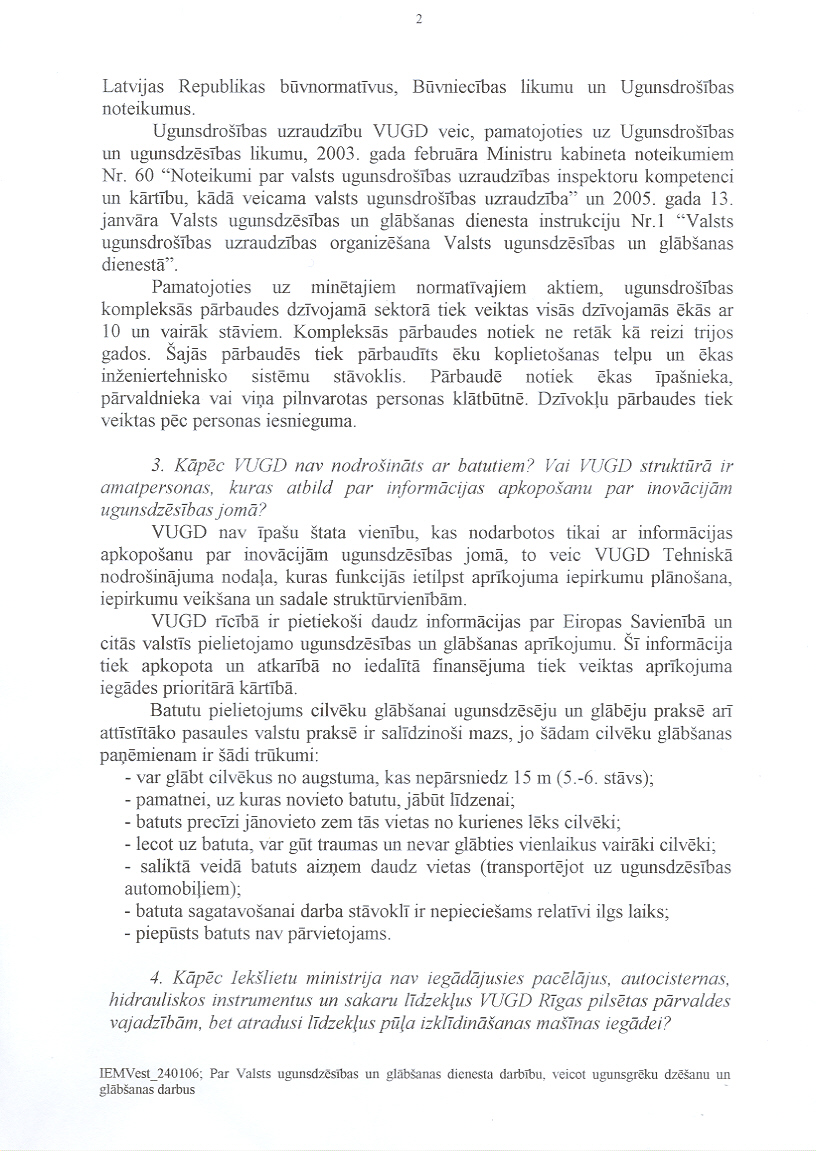 2

Latvijas Republikas būvnormatīvus, Būvniecības likumu un Ugunsdrošības noteikumus.

Ugunsdrošības uzraudzību VUGD veic, pamatojoties uz Ugunsdrošības un ugunsdzēsības likumu, 2003. gada februāra Ministru kabineta noteikumiem Nr. 60 "Noteikumi par valsts ugunsdrošības uzraudzības inspektoru kompetenci un kārtību, kādā veicama valsts ugunsdrošības uzraudzība" un 2005. gada 13. janvāra Valsts ugunsdzēsības un glābšanas dienesta instrukciju Nr.1 "Valsts ugunsdrošības uzraudzības organizēšana Valsts ugunsdzēsības un glābšanas dienestā".

Pamatojoties uz minētajiem normatīvajiem aktiem, ugunsdrošības kompleksās pārbaudes dzīvojamā sektorā tiek veiktas visās dzīvojamās ēkās ar 10 un vairāk stāviem. Kompleksās pārbaudes notiek ne retāk kā reizi trijos gados. Šajās pārbaudēs tiek pārbaudīts ēku koplietošanas telpu un ēkas inženiertehnisko sistēmu stāvoklis. Pārbaudē notiek ēkas īpašnieka, pārvaldnieka vai viņa pilnvarotas personas klātbūtnē. Dzīvokļu pārbaudes tiek veiktas pēc personas iesnieguma.

3. Kāpēc VUGD nav nodrošināts ar batutiem? Vai VUGD struktūrā ir amatpersonas, kuras atbild par informācijas apkopošanu par inovācijām ugunsdzēsības jomā?

VUGD nav īpašu štata vienību, kas nodarbotos tikai ar informācijas apkopošanu par inovācijām ugunsdzēsības jomā, to veic VUGD Tehniskā nodrošinājuma nodaļa, kuras funkcijās ietilpst aprīkojuma iepirkumu plānošana, iepirkumu veikšana un sadale struktūrvienībām.

VUGD rīcībā ir pietiekoši daudz informācijas par Eiropas Savienībā un citās valstīs pielietojamo ugunsdzēsības un glābšanas aprīkojumu. Šī informācija tiek apkopota un atkarībā no iedalītā finansējuma tiek veiktas aprīkojuma iegādes prioritārā kārtībā.

Batutu pielietojums cilvēku glābšanai ugunsdzēsēju un glābēju praksē arī attīstītāko pasaules valstu praksē ir salīdzinoši mazs, jo šādam cilvēku glābšanas paņēmienam ir šādi trūkumi:
- var glābt cilvēkus no augstuma, kas nepārsniedz 15 m (5.-6. stāvs);
- pamatnei, uz kuras novieto batutu, jābūt līdzenai;
- batuts precīzi jānovieto zem tās vietas no kurienes lēks cilvēki;
- lecot uz batuta, var gūt traumas un nevar glābties vienlaikus vairāki cilvēki;
- saliktā veidā batuts aizņem daudz vietas (transportējot uz ugunsdzēsības automobiļiem);
- batuta sagatavošanai darba stāvoklī ir nepieciešams relatīvi ilgs laiks;
- piepūsts batuts nav pārvietojams.

4. Kāpēc Iekšlietu ministrija nav iegādājusies pacēlājus, autocisternas, hidrauliskos instrumentus un sakaru līdzekļus VUGD Rīgas pilsētas pārvaldes vajadzībām, bet atradusi līdzekļus pūļa izklīdināšanas mašīnas iegādei?

IEMVest_240106; Par Valsts ugunsdzēsības un glābšanas dienesta darbību, veicot ugunsgrēku dzēšanu un glābšanas darbus